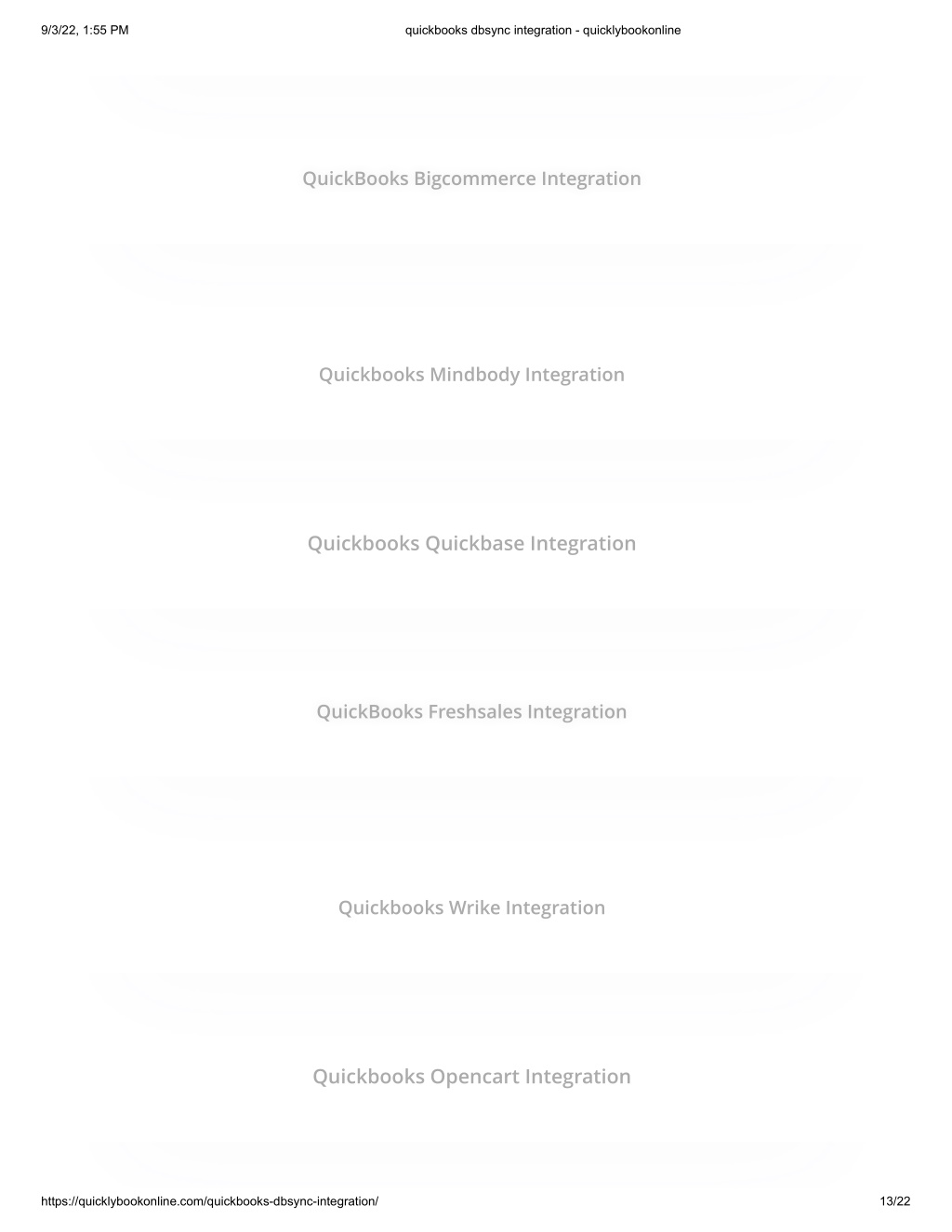 9/3/22, 1:55 PM quickbooks dbsync integration - quicklybookonline

QuickBooks Bigcommerce Integration

Quickbooks Mindbody Integration

Quickbooks Quickbase Integration

QuickBooks Freshsales Integration

Quickbooks Wrike Integration

Quickbooks Opencart Integration

https://quicklybookonline.com/quickbooks-dbsync-integration/ 13/22